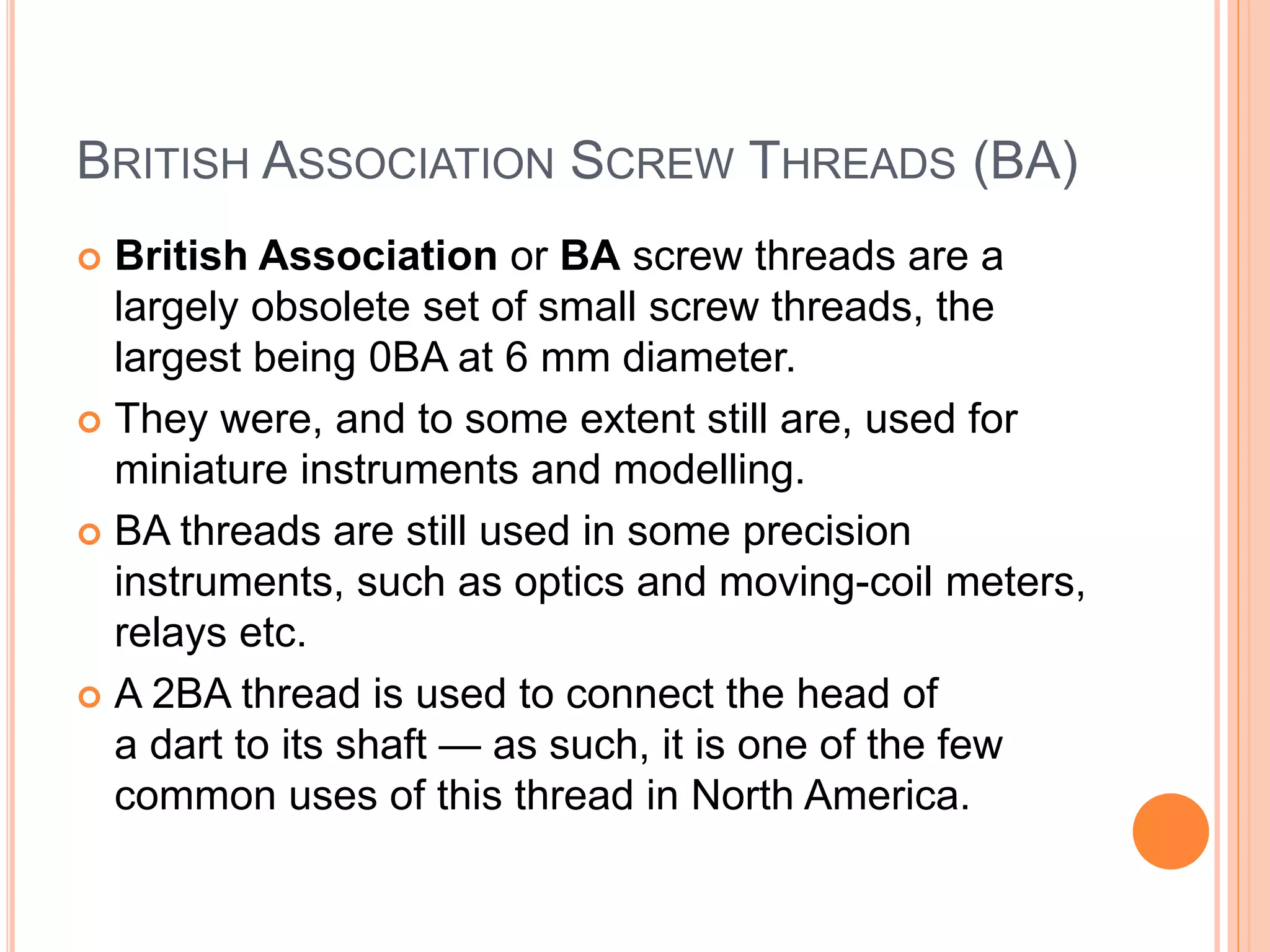 BRITISH ASSOCIATION SCREW THREADS (BA)

British Association or BA screw threads are a largely obsolete set of small screw threads, the largest being 0BA at 6 mm diameter.

They were, and to some extent still are, used for miniature instruments and modelling.

BA threads are still used in some precision instruments, such as optics and moving-coil meters, relays etc.

A 2BA thread is used to connect the head of a dart to its shaft — as such, it is one of the few common uses of this thread in North America.